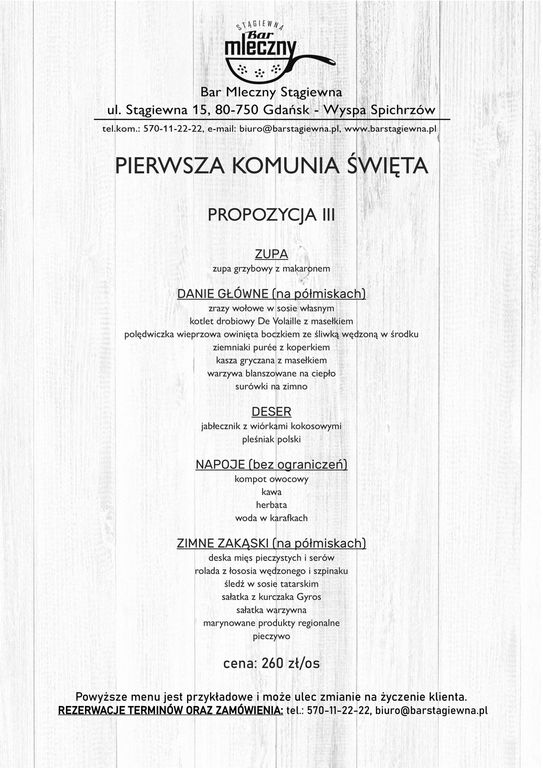 STĄGIEWNA
Bar
mleczny

Bar Mleczny Stągiewna
ul. Stągiewna 15, 80-750 Gdańsk - Wyspa Spichrzów
tel.kom.: 570-11-22-22, e-mail: biuro@barstagiewna.pl, www.barstagiewna.pl

PIERWSZA KOMUNIA ŚWIĘTA

PROPOZYCJA III

ZUPA
zupa grzybowy z makaronem

DANIE GŁÓWNE (na półmiskach)
zrazy wołowe w sosie własnym
kotlet drobiowy De Volaille z masełkiem
polędwiczka wieprzowa owinięta boczkiem ze śliwką wędzoną w środku
ziemniaki purée z koperkiem
kasza gryczana z masełkiem
warzywa blanszowane na ciepło
surówki na zimno

DESER
jabłecznik z wiórkami kokosowymi
pleśniak polski

NAPOJE (bez ograniczeń)
kompot owocowy
kawa
herbata
woda w karafkach

ZIMNE ZAKĄSKI (na półmiskach)
deska mięs pieczystych i serów
rolada z łososia wędzonego i szpinaku
śledź w sosie tatarskim
sałatka z kurczaka Gyros
sałatka warzywna
marynowane produkty regionalne
pieczywo

cena: 260 zł/os

Powyższe menu jest przykładowe i może ulec zmianie na życzenie klienta.
REZERWACJE TERMINÓW ORAZ ZAMÓWIENIA: tel.: 570-11-22-22, biuro@barstagiewna.pl